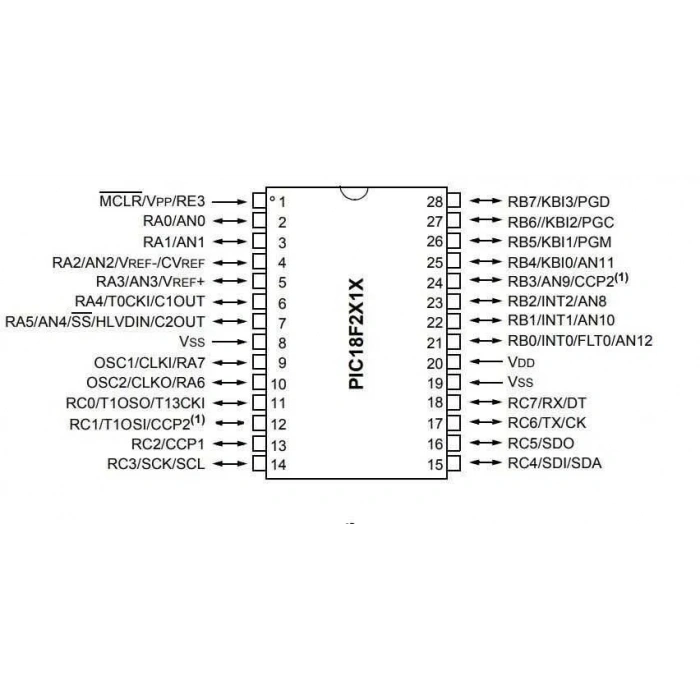 $\overline{MCLR}$/VPP/RE3 1
RA0/AN0 2
RA1/AN1 3
RA2/AN2/VREF-/CVREF 4
RA3/AN3/VREF+ 5
RA4/T0CKI/C1OUT 6
RA5/AN4/$\overline{SS}$/HLVDIN/C2OUT 7
VSS 8
OSC1/CLKI/RA7 9
OSC2/CLKO/RA6 10
RC0/T1OSO/T13CKI 11
RC1/T1OSI/CCP2$^{(1)}$ 12
RC2/CCP1 13
RC3/SCK/SCL 14

PIC18F2X1X

28 RB7/KBI3/PGD
27 RB6//KBI2/PGC
26 RB5/KBI1/PGM
25 RB4/KBI0/AN11
24 RB3/AN9/CCP2$^{(1)}$
23 RB2/INT2/AN8
22 RB1/INT1/AN10
21 RB0/INT0/FLT0/AN12
20 VDD
19 VSS
18 RC7/RX/DT
17 RC6/TX/CK
16 RC5/SDO
15 RC4/SDI/SDA